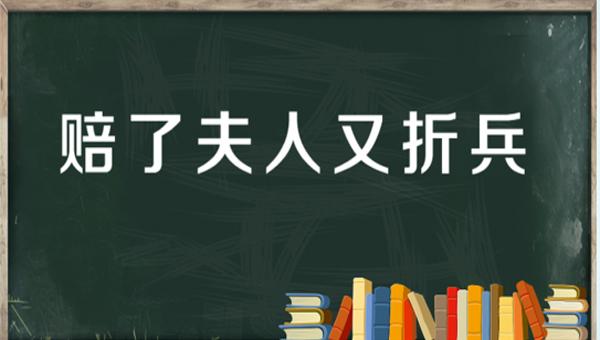 赔了夫人又折兵